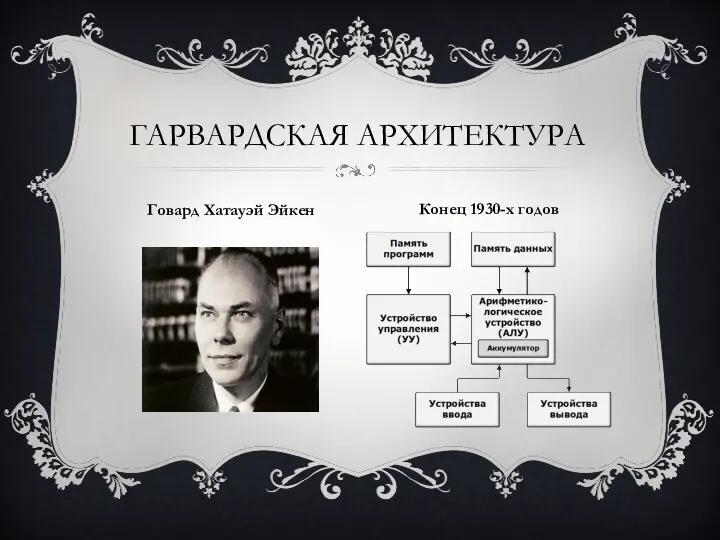 ГАРВАРДСКАЯ АРХИТЕКТУРА

Говард Хатауэй Эйкен

Конец 1930-х годов

Память программ

Память данных

Устройство управления (УУ)

Арифметико-логическое устройство (АЛУ)

Аккумулятор

Устройства ввода

Устройства вывода